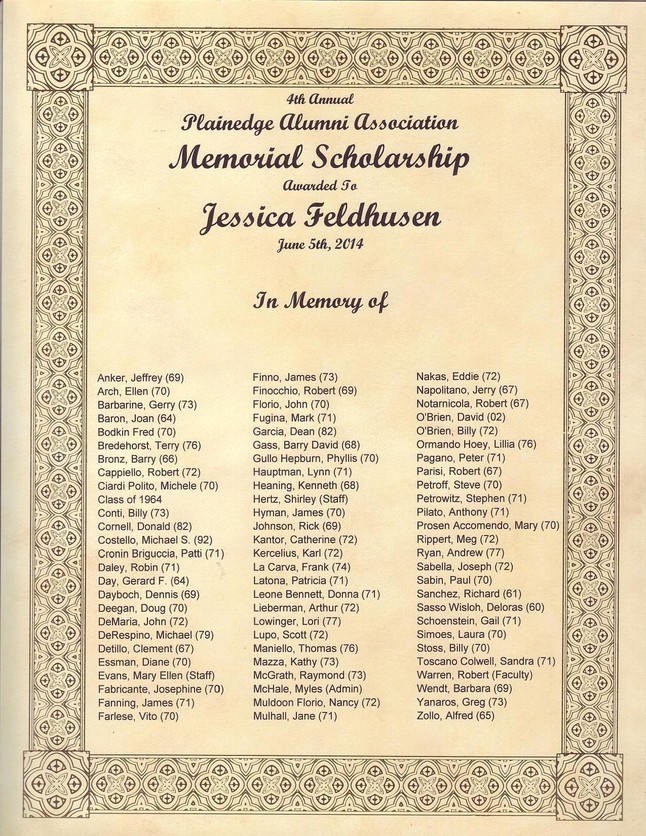 4th Annual

Plainedge Alumni Association

Memorial Scholarship

Awarded To

Jessica Feldhusen

June 5th, 2014

In Memory of

Anker, Jeffrey (69)
Arch, Ellen (70)
Barbarine, Gerry (73)
Baron, Joan (64)
Bodkin Fred (70)
Bredehorst, Terry (76)
Bronz, Barry (66)
Cappiello, Robert (72)
Ciardi Polito, Michele (70)
Class of 1964
Conti, Billy (73)
Cornell, Donald (82)
Costello, Michael S. (92)
Cronin Briguccia, Patti (71)
Daley, Robin (71)
Day, Gerard F. (64)
Dayboch, Dennis (69)
Deegan, Doug (70)
DeMaria, John (72)
DeRespino, Michael (79)
Detillo, Clement (67)
Essman, Diane (70)
Evans, Mary Ellen (Staff)
Fabricante, Josephine (70)
Fanning, James (71)
Farlese, Vito (70)

Finno, James (73)
Finocchio, Robert (69)
Florio, John (70)
Fugina, Mark (71)
Garcia, Dean (82)
Gass, Barry David (68)
Gullo Hepburn, Phyllis (70)
Hauptman, Lynn (71)
Heaning, Kenneth (68)
Hertz, Shirley (Staff)
Hyman, James (70)
Johnson, Rick (69)
Kantor, Catherine (72)
Kercelius, Karl (72)
La Carva, Frank (74)
Latona, Patricia (71)
Leone Bennett, Donna (71)
Lieberman, Arthur (72)
Lowinger, Lori (77)
Lupo, Scott (72)
Maniello, Thomas (76)
Mazza, Kathy (73)
McGrath, Raymond (73)
McHale, Myles (Admin)
Muldoon Florio, Nancy (72)
Mulhall, Jane (71)

Nakas, Eddie (72)
Napolitano, Jerry (67)
Notarnicola, Robert (67)
O'Brien, David (02)
O'Brien, Billy (72)
Ormando Hoey, Lillia (76)
Pagano, Peter (71)
Parisi, Robert (67)
Petroff, Steve (70)
Petrowitz, Stephen (71)
Pilato, Anthony (71)
Prosen Accomendo, Mary (70)
Rippert, Meg (72)
Ryan, Andrew (77)
Sabella, Joseph (72)
Sabin, Paul (70)
Sanchez, Richard (61)
Sasso Wisloh, Deloras (60)
Schoenstein, Gail (71)
Simoes, Laura (70)
Stoss, Billy (70)
Toscano Colwell, Sandra (71)
Warren, Robert (Faculty)
Wendt, Barbara (69)
Yanaros, Greg (73)
Zollo, Alfred (65)